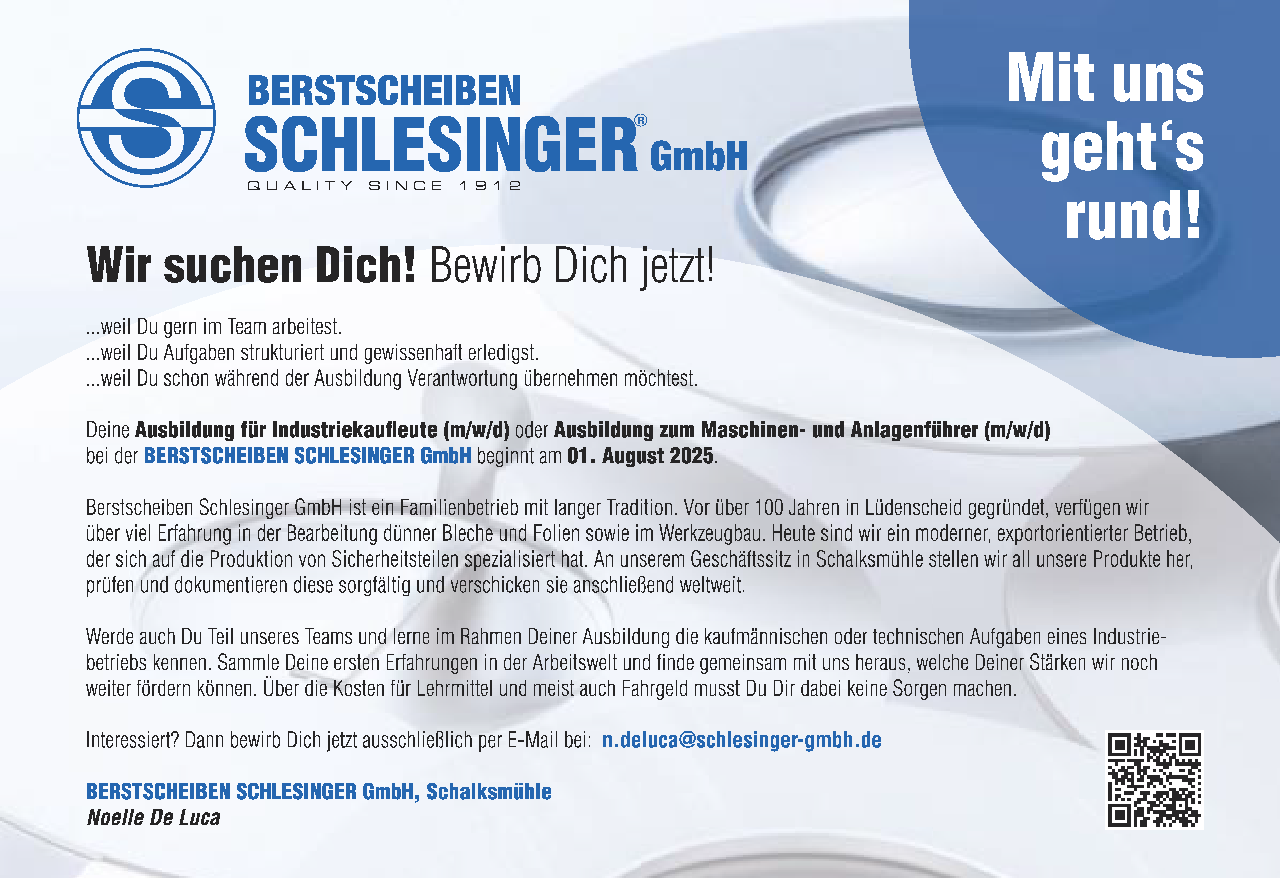 BERSTSCHEIBEN
SCHLESINGER® GmbH
QUALITY SINCE 1912

Mit uns geht's rund!

Wir suchen Dich! Bewirb Dich jetzt!

...weil Du gern im Team arbeitest.
...weil Du Aufgaben strukturiert und gewissenhaft erledigst.
...weil Du schon während der Ausbildung Verantwortung übernehmen möchtest.

Deine Ausbildung für Industriekaufleute (m/w/d) oder Ausbildung zum Maschinen- und Anlagenführer (m/w/d) bei der BERSTSCHEIBEN SCHLESINGER GmbH beginnt am 01. August 2025.

Berstscheiben Schlesinger GmbH ist ein Familienbetrieb mit langer Tradition. Vor über 100 Jahren in Lüdenscheid gegründet, verfügen wir über viel Erfahrung in der Bearbeitung dünner Bleche und Folien sowie im Werkzeugbau. Heute sind wir ein moderner, exportorientierter Betrieb, der sich auf die Produktion von Sicherheitsteilen spezialisiert hat. An unserem Geschäftssitz in Schalksmühle stellen wir all unsere Produkte her, prüfen und dokumentieren diese sorgfältig und verschicken sie anschließend weltweit.

Werde auch Du Teil unseres Teams und lerne im Rahmen Deiner Ausbildung die kaufmännischen oder technischen Aufgaben eines Industriebetriebs kennen. Sammle Deine ersten Erfahrungen in der Arbeitswelt und finde gemeinsam mit uns heraus, welche Deiner Stärken wir noch weiter fördern können. Über die Kosten für Lehrmittel und meist auch Fahrgeld musst Du Dir dabei keine Sorgen machen.

Interessiert? Dann bewirb Dich jetzt ausschließlich per E-Mail bei: n.deluca@schlesinger-gmbh.de

BERSTSCHEIBEN SCHLESINGER GmbH, Schalksmühle
Noelle De Luca